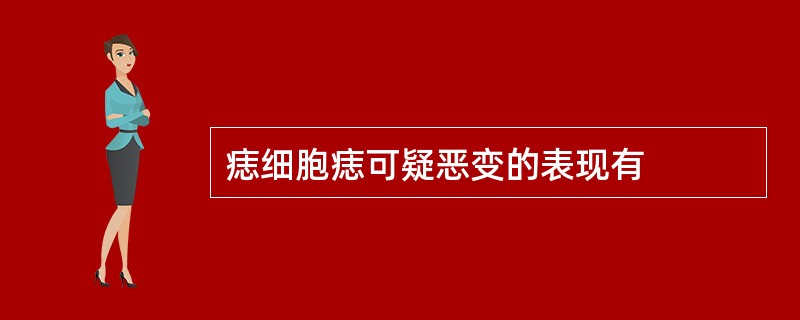 痣细胞痣可疑恶变的表现有